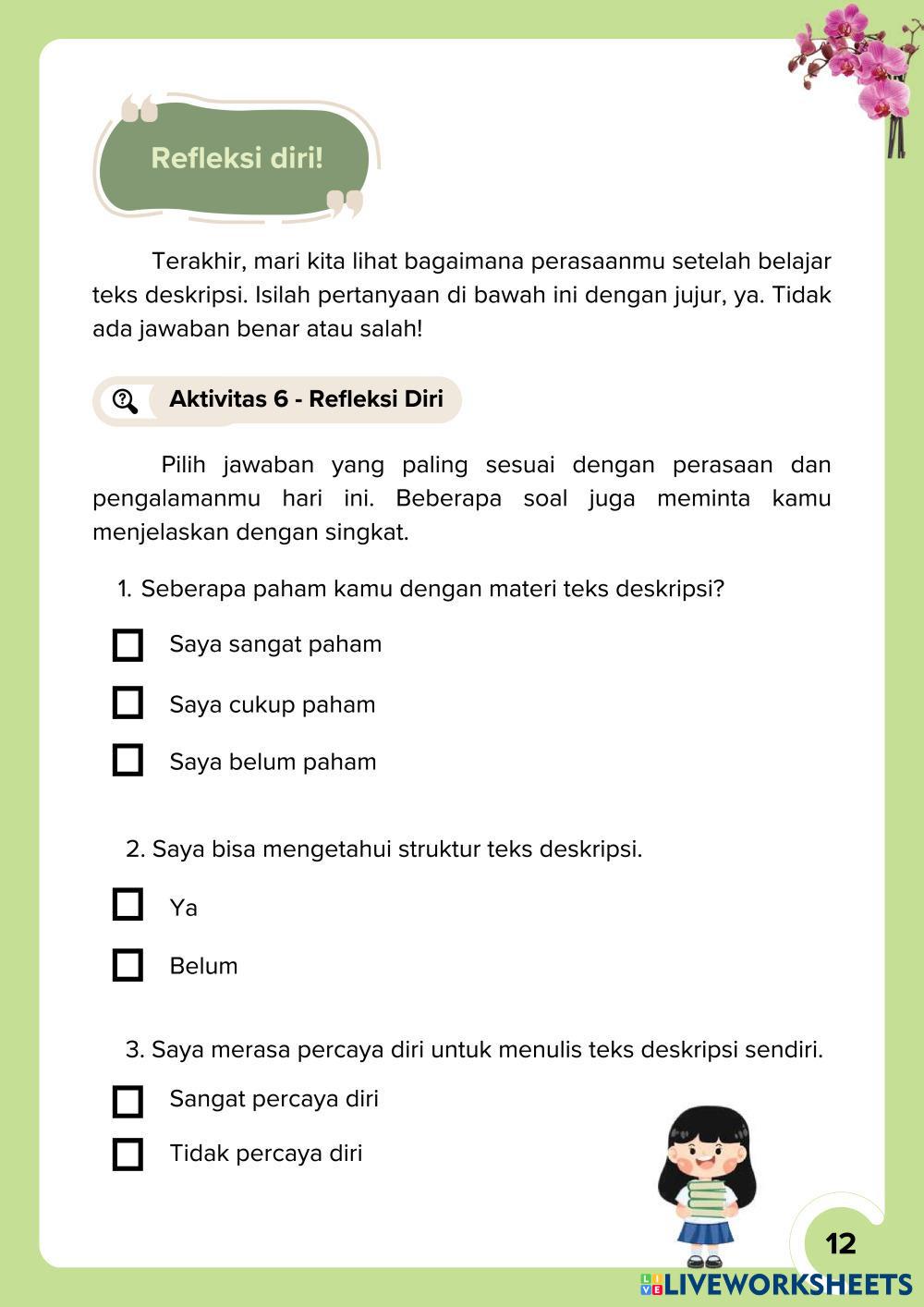 Refleksi diri!

Terakhir, mari kita lihat bagaimana perasaanmu setelah belajar teks deskripsi. Isilah pertanyaan di bawah ini dengan jujur, ya. Tidak ada jawaban benar atau salah!

Aktivitas 6 - Refleksi Diri

Pilih jawaban yang paling sesuai dengan perasaan dan pengalamanmu hari ini. Beberapa soal juga meminta kamu menjelaskan dengan singkat.

1. Seberapa paham kamu dengan materi teks deskripsi?

Saya sangat paham

Saya cukup paham

Saya belum paham

2. Saya bisa mengetahui struktur teks deskripsi.

Ya

Belum

3. Saya merasa percaya diri untuk menulis teks deskripsi sendiri.

Sangat percaya diri

Tidak percaya diri

12

LIVEWORKSHEETS